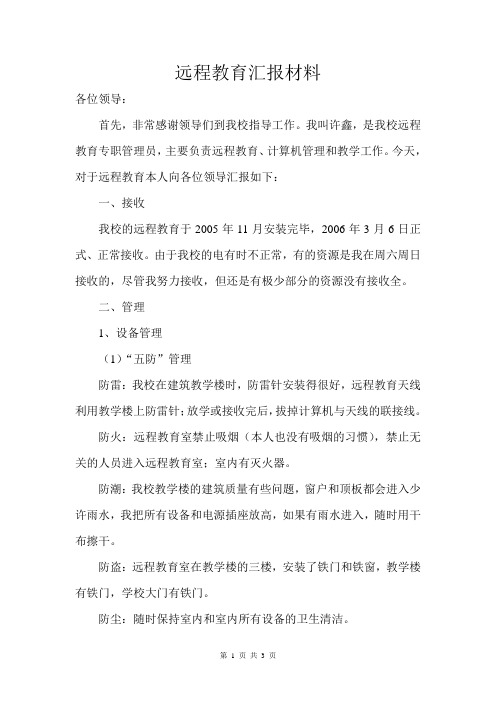 远程教育汇报材料

各位领导：

首先，非常感谢领导们到我校指导工作。我叫许鑫，是我校远程教育专职管理员，主要负责远程教育、计算机管理和教学工作。今天，对于远程教育本人向各位领导汇报如下：

一、接收

我校的远程教育于 2005 年 11 月安装完毕，2006 年 3 月 6 日正式、正常接收。由于我校的电有时不正常，有的资源是我在周六周日接收的，尽管我努力接收，但还是有极少部分的资源没有接收全。

二、管理

1、设备管理

（1）“五防”管理

防雷：我校在建筑教学楼时，防雷针安装得很好，远程教育天线利用教学楼上防雷针；放学或接收完后，拔掉计算机与天线的联接线。

防火：远程教育室禁止吸烟（本人也没有吸烟的习惯），禁止无关的人员进入远程教育室；室内有灭火器。

防潮：我校教学楼的建筑质量有些问题，窗户和顶板都会进入少许雨水，我把所有设备和电源插座放高，如果有雨水进入，随时用干布擦干。

防盗：远程教育室在教学楼的三楼，安装了铁门和铁窗，教学楼有铁门，学校大门有铁门。

防尘：随时保持室内和室内所有设备的卫生清洁。

第 1 页 共 3 页